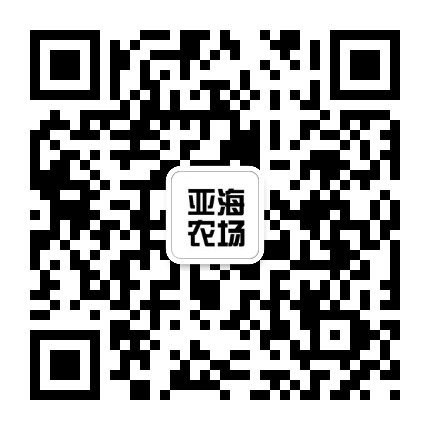 亚海
农场